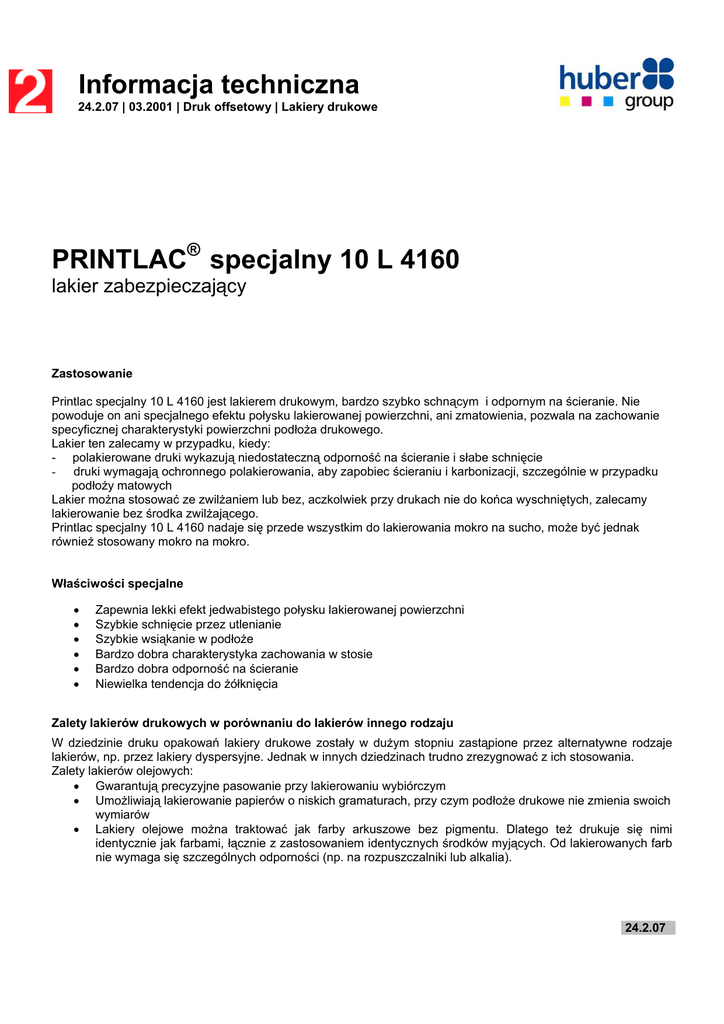 2

Informacja techniczna
24.2.07 | 03.2001 | Druk offsetowy | Lakiery drukowe

huber group

PRINTLAC® specjalny 10 L 4160
lakier zabezpieczający

Zastosowanie

Printlac specjalny 10 L 4160 jest lakierem drukowym, bardzo szybko schnącym i odpornym na ścieranie. Nie powoduje on ani specjalnego efektu połysku lakierowanej powierzchni, ani zmatowienia, pozwala na zachowanie specyficznej charakterystyki powierzchni podłoża drukowego.
Lakier ten zalecamy w przypadku, kiedy:
- polakierowane druki wykazują niedostateczną odporność na ścieranie i słabe schnięcie
- druki wymagają ochronnego polakierowania, aby zapobiec ścieraniu i karbonizacji, szczególnie w przypadku podłoży matowych
Lakier można stosować ze zwilżaniem lub bez, aczkolwiek przy drukach nie do końca wyschniętych, zalecamy lakierowanie bez środka zwilżającego.
Printlac specjalny 10 L 4160 nadaje się przede wszystkim do lakierowania mokro na sucho, może być jednak również stosowany mokro na mokro.

Właściwości specjalne

• Zapewnia lekki efekt jedwabistego połysku lakierowanej powierzchni
• Szybkie schnięcie przez utlenianie
• Szybkie wsiąkanie w podłoże
• Bardzo dobra charakterystyka zachowania w stosie
• Bardzo dobra odporność na ścieranie
• Niewielka tendencja do żółknięcia

Zalety lakierów drukowych w porównaniu do lakierów innego rodzaju

W dziedzinie druku opakowań lakiery drukowe zostały w dużym stopniu zastąpione przez alternatywne rodzaje lakierów, np. przez lakiery dyspersyjne. Jednak w innych dziedzinach trudno zrezygnować z ich stosowania.
Zalety lakierów olejowych:
• Gwarantują precyzyjne pasowanie przy lakierowaniu wybiórczym
• Umożliwiają lakierowanie papierów o niskich gramaturach, przy czym podłoże drukowe nie zmienia swoich wymiarów
• Lakiery olejowe można traktować jak farby arkuszowe bez pigmentu. Dlatego też drukuje się nimi identycznie jak farbami, łącznie z zastosowaniem identycznych środków myjących. Od lakierowanych farb nie wymaga się szczególnych odporności (np. na rozpuszczalniki lub alkalia).

24.2.07